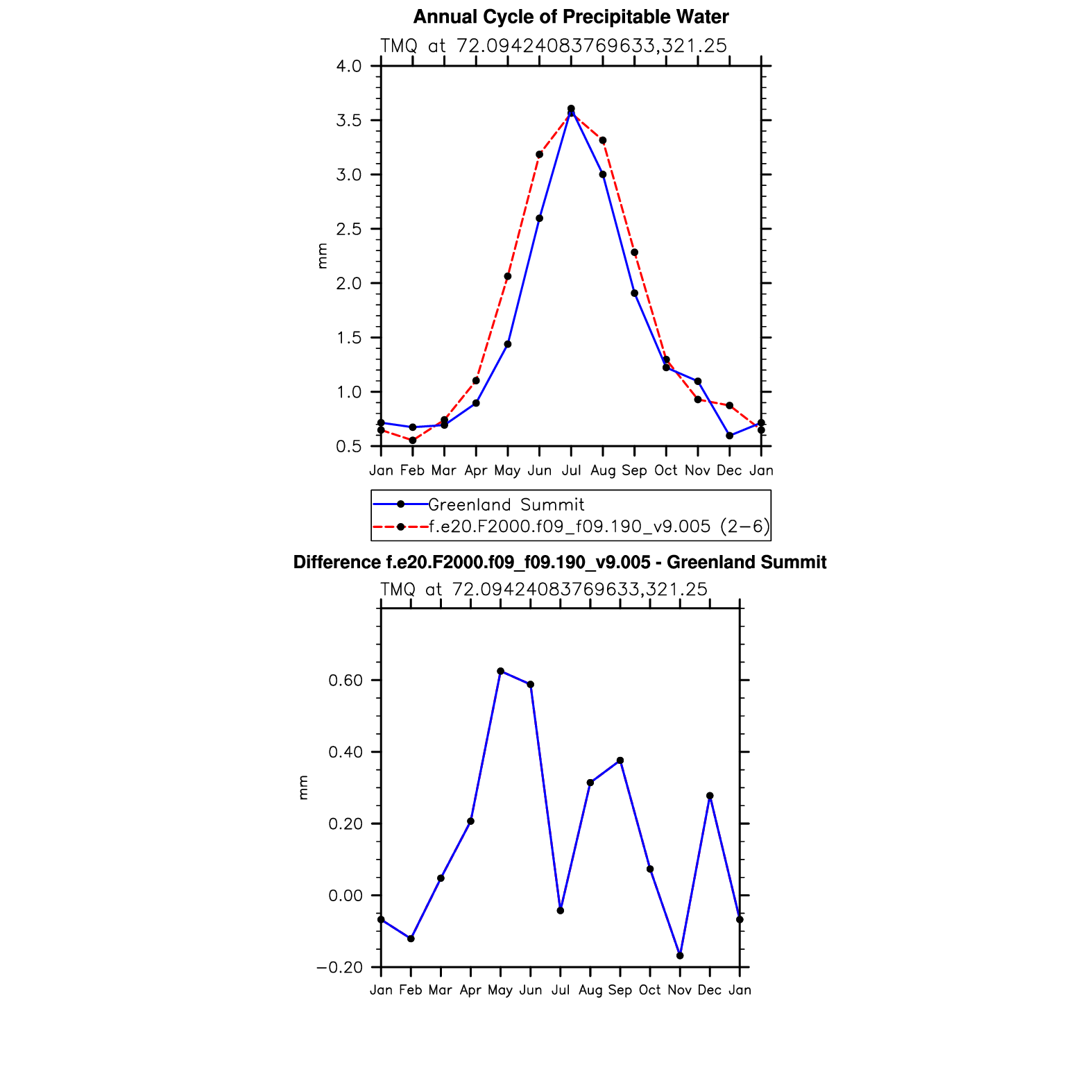 Annual Cycle of Precipitable Water

TMQ at 72.09424083769633,321.25

4.0
3.5
3.0
2.5
2.0
1.5
1.0
0.5

mm

Jan Feb Mar Apr May Jun Jul Aug Sep Oct Nov Dec Jan

Greenland Summit
f.e20.F2000.f09_f09.190_v9.005 (2−6)

Difference f.e20.F2000.f09_f09.190_v9.005 - Greenland Summit

TMQ at 72.09424083769633,321.25

0.60
0.40
0.20
0.00
−0.20

mm

Jan Feb Mar Apr May Jun Jul Aug Sep Oct Nov Dec Jan